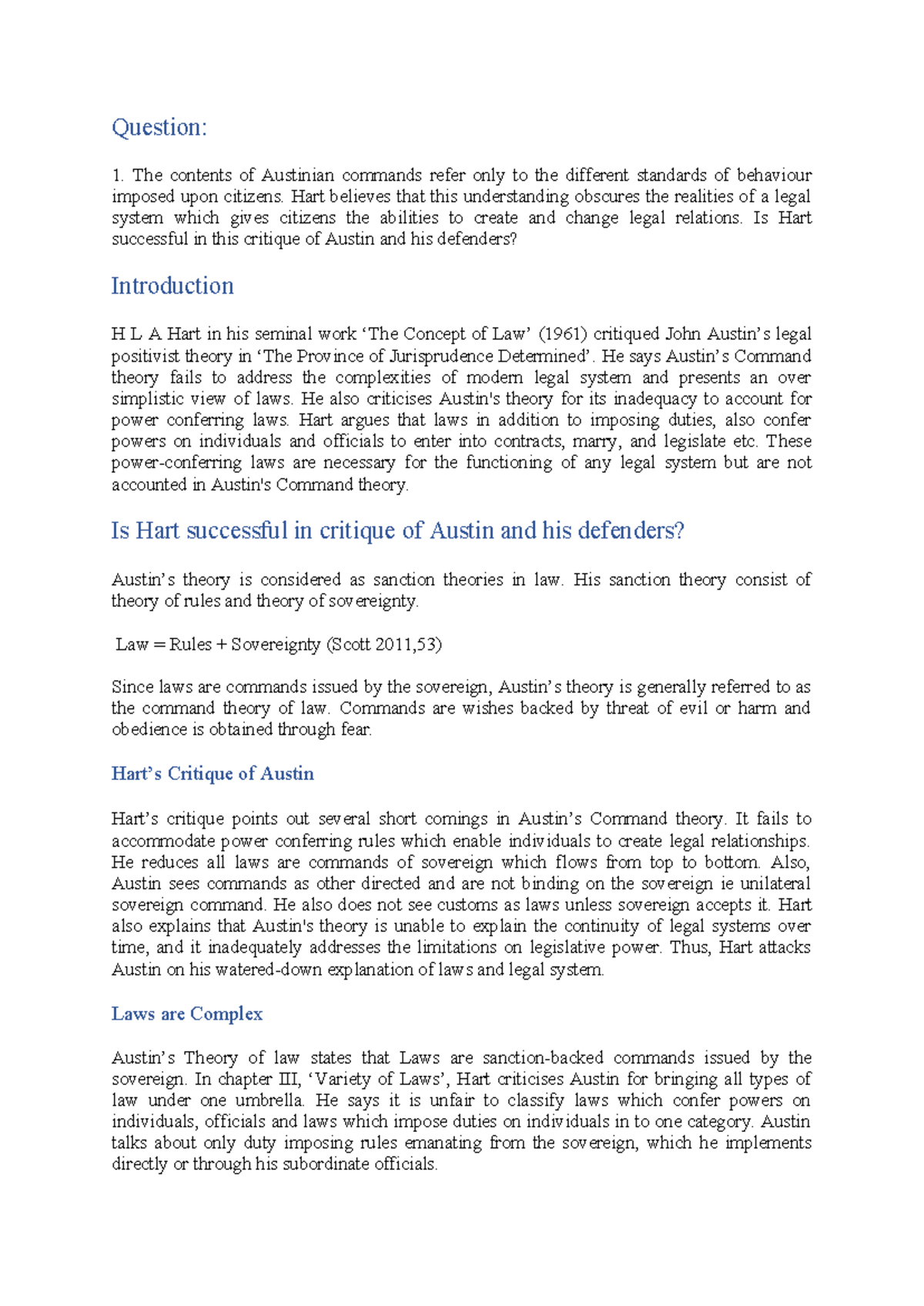 Question:

1. The contents of Austinian commands refer only to the different standards of behaviour imposed upon citizens. Hart believes that this understanding obscures the realities of a legal system which gives citizens the abilities to create and change legal relations. Is Hart successful in this critique of Austin and his defenders?

Introduction

H L A Hart in his seminal work ‘The Concept of Law’ (1961) critiqued John Austin’s legal positivist theory in ‘The Province of Jurisprudence Determined’. He says Austin’s Command theory fails to address the complexities of modern legal system and presents an over simplistic view of laws. He also criticises Austin's theory for its inadequacy to account for power conferring laws. Hart argues that laws in addition to imposing duties, also confer powers on individuals and officials to enter into contracts, marry, and legislate etc. These power-conferring laws are necessary for the functioning of any legal system but are not accounted in Austin's Command theory.

Is Hart successful in critique of Austin and his defenders?

Austin’s theory is considered as sanction theories in law. His sanction theory consist of theory of rules and theory of sovereignty.

Law = Rules + Sovereignty (Scott 2011,53)

Since laws are commands issued by the sovereign, Austin’s theory is generally referred to as the command theory of law. Commands are wishes backed by threat of evil or harm and obedience is obtained through fear.

Hart’s Critique of Austin

Hart’s critique points out several short comings in Austin’s Command theory. It fails to accommodate power conferring rules which enable individuals to create legal relationships. He reduces all laws are commands of sovereign which flows from top to bottom. Also, Austin sees commands as other directed and are not binding on the sovereign ie unilateral sovereign command. He also does not see customs as laws unless sovereign accepts it. Hart also explains that Austin's theory is unable to explain the continuity of legal systems over time, and it inadequately addresses the limitations on legislative power. Thus, Hart attacks Austin on his watered-down explanation of laws and legal system.

Laws are Complex

Austin’s Theory of law states that Laws are sanction-backed commands issued by the sovereign. In chapter III, ‘Variety of Laws’, Hart criticises Austin for bringing all types of law under one umbrella. He says it is unfair to classify laws which confer powers on individuals, officials and laws which impose duties on individuals in to one category. Austin talks about only duty imposing rules emanating from the sovereign, which he implements directly or through his subordinate officials.